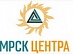 МРСК ЦЕНТРА